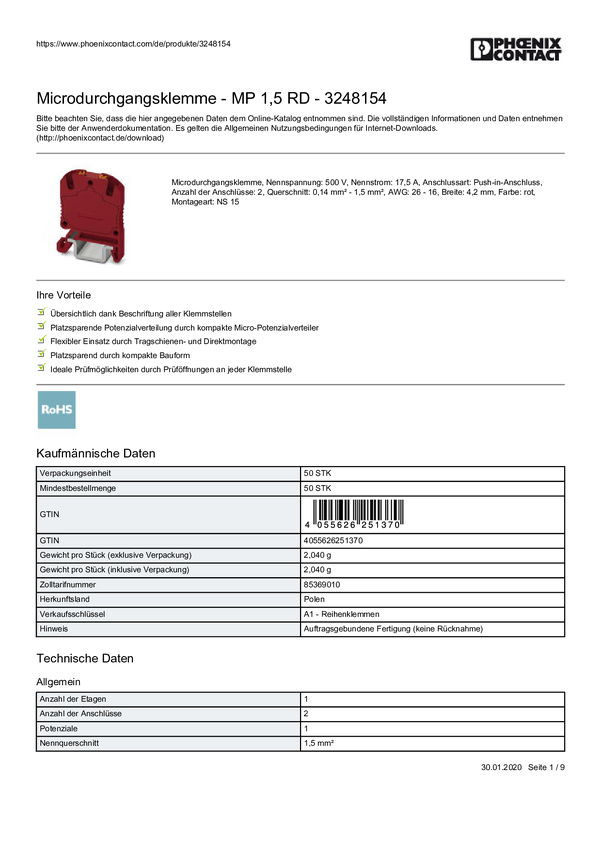 https://www.phoenixcontact.com/de/produkte/3248154

PHOENIX CONTACT

Microdurchgangsklemme - MP 1,5 RD - 3248154

Bitte beachten Sie, dass die hier angegebenen Daten dem Online-Katalog entnommen sind. Die vollständigen Informationen und Daten entnehmen Sie bitte der Anwenderdokumentation. Es gelten die Allgemeinen Nutzungsbedingungen für Internet-Downloads. (http://phoenixcontact.de/download)

Microdurchgangsklemme, Nennspannung: 500 V, Nennstrom: 17,5 A, Anschlussart: Push-in-Anschluss, Anzahl der Anschlüsse: 2, Querschnitt: 0,14 mm² - 1,5 mm², AWG: 26 - 16, Breite: 4,2 mm, Farbe: rot, Montageart: NS 15

Ihre Vorteile

Übersichtlich dank Beschriftung aller Klemmstellen
Platzsparende Potenzialverteilung durch kompakte Micro-Potenzialverteiler
Flexibler Einsatz durch Tragschienen- und Direktmontage
Platzsparend durch kompakte Bauform
Ideale Prüfmöglichkeiten durch Prüföffnungen an jeder Klemmstelle

RoHS

Kaufmännische Daten

| Verpackungseinheit | 50 STK |
|---|---|
| Mindestbestellmenge | 50 STK |
| GTIN | 4 055626 251370 |
| GTIN | 4055626251370 |
| Gewicht pro Stück (exklusive Verpackung) | 2,040 g |
| Gewicht pro Stück (inklusive Verpackung) | 2,040 g |
| Zolltarifnummer | 85369010 |
| Herkunftsland | Polen |
| Verkaufsschlüssel | A1 - Reihenklemmen |
| Hinweis | Auftragsgebundene Fertigung (keine Rücknahme) |

Technische Daten

Allgemein

| Anzahl der Etagen | 1 |
|---|---|
| Anzahl der Anschlüsse | 2 |
| Potenziale | 1 |
| Nennquerschnitt | 1,5 mm² |

30.01.2020 Seite 1 / 9